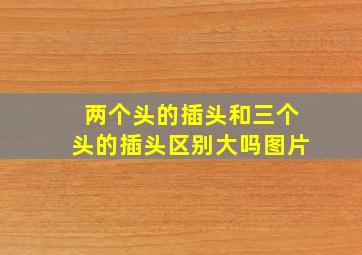 两个头的插头和三个头的插头区别大吗图片